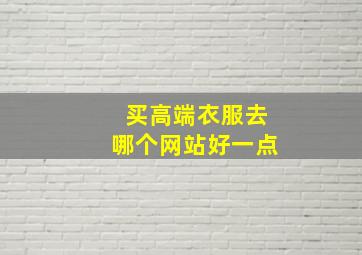 买高端衣服去
哪个网站好一点